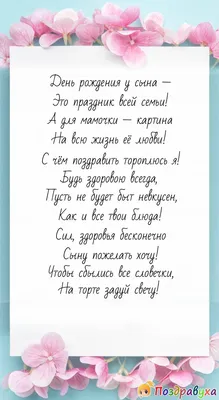 День рождения у сына —
Это праздник всей семьи!
А для мамочки — картина
На всю жизнь её любви!
С чём поздравить тороплюсь я!
Будь здоровою всегда,
Пусть не будет быт невкусен,
Как и все твои блюда!
Сил, здоровья бесконечно
Сыну пожелать хочу!
Чтобы сбылись все словечки,
На торте задуй свечу!

Поздравуха